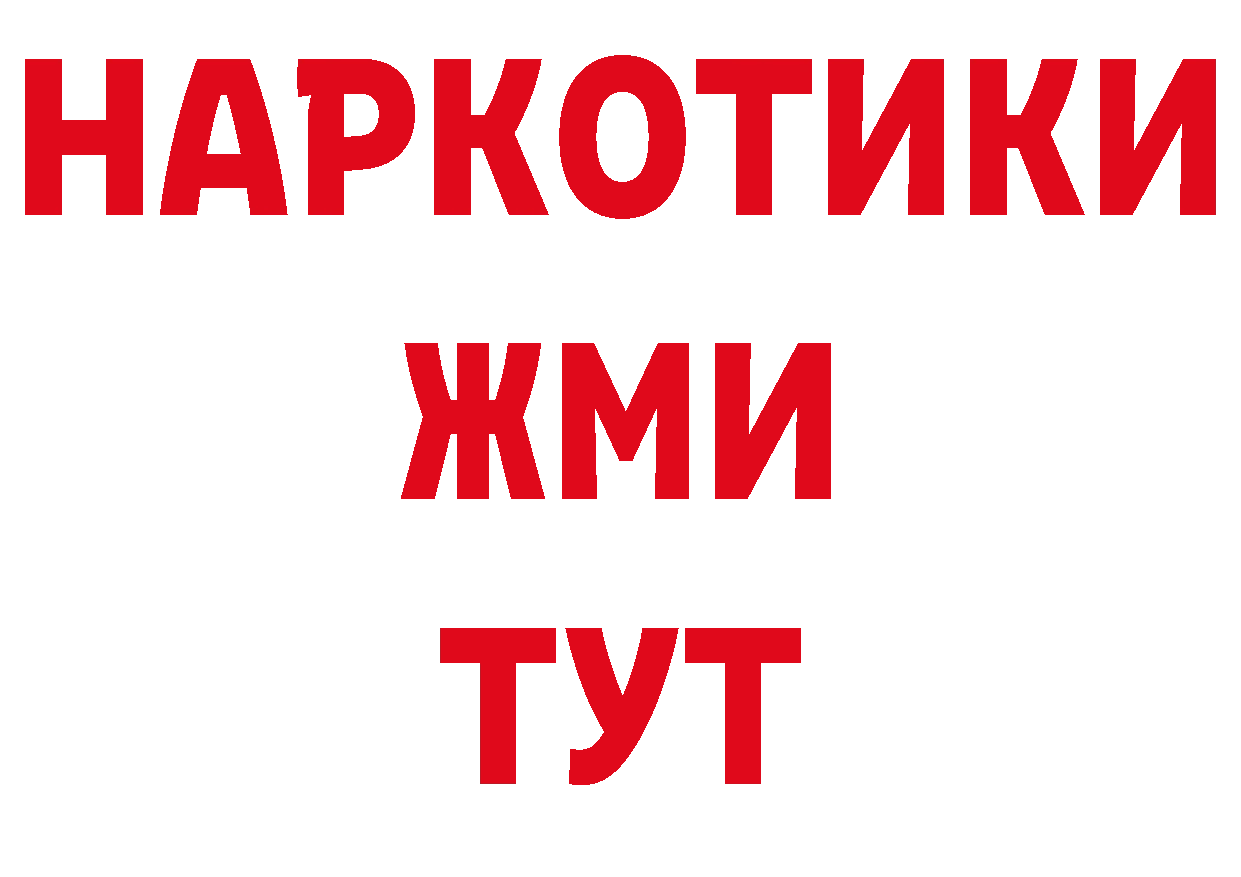 НАРКОТИКИ
ЖМИ
ТУТ